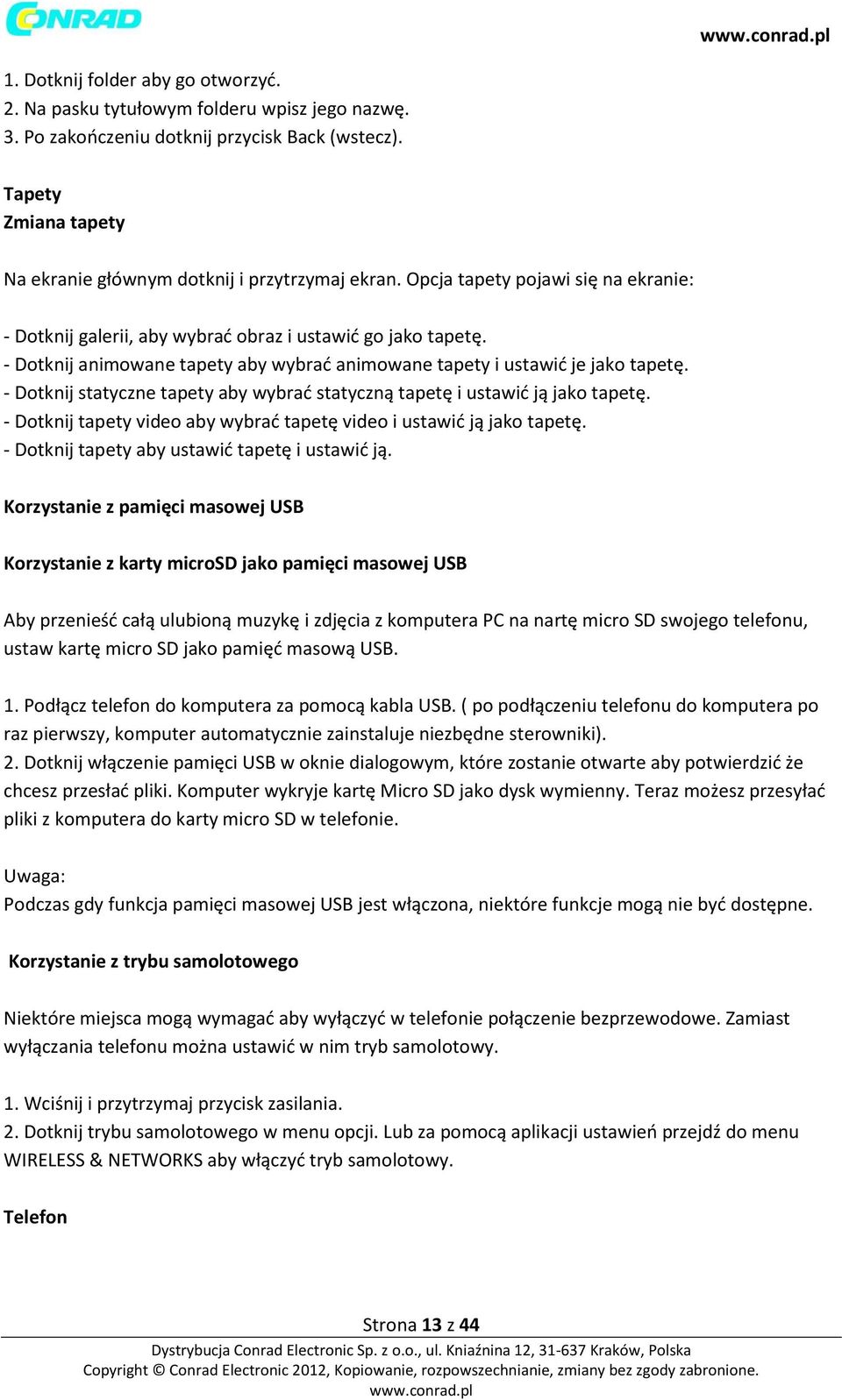 CONRAD

www.conrad.pl

1. Dotknij folder aby go otworzyć.
2. Na pasku tytułowym folderu wpisz jego nazwę.
3. Po zakończeniu dotknij przycisk Back (wstecz).

Tapety
Zmiana tapety

Na ekranie głównym dotknij i przytrzymaj ekran. Opcja tapety pojawi się na ekranie:

- Dotknij galerii, aby wybrać obraz i ustawić go jako tapetę.
- Dotknij animowane tapety aby wybrać animowane tapety i ustawić je jako tapetę.
- Dotknij statyczne tapety aby wybrać statyczną tapetę i ustawić ją jako tapetę.
- Dotknij tapety video aby wybrać tapetę video i ustawić ją jako tapetę.
- Dotknij tapety aby ustawić tapetę i ustawić ją.

Korzystanie z pamięci masowej USB

Korzystanie z karty microSD jako pamięci masowej USB

Aby przenieść całą ulubioną muzykę i zdjęcia z komputera PC na nartę micro SD swojego telefonu, ustaw kartę micro SD jako pamięć masową USB.

1. Podłącz telefon do komputera za pomocą kabla USB. ( po podłączeniu telefonu do komputera po raz pierwszy, komputer automatycznie zainstaluje niezbędne sterowniki).
2. Dotknij włączenie pamięci USB w oknie dialogowym, które zostanie otwarte aby potwierdzić że chcesz przesłać pliki. Komputer wykryje kartę Micro SD jako dysk wymienny. Teraz możesz przesyłać pliki z komputera do karty micro SD w telefonie.

Uwaga:
Podczas gdy funkcja pamięci masowej USB jest włączona, niektóre funkcje mogą nie być dostępne.

Korzystanie z trybu samolotowego

Niektóre miejsca mogą wymagać aby wyłączyć w telefonie połączenie bezprzewodowe. Zamiast wyłączania telefonu można ustawić w nim tryb samolotowy.

1. Wciśnij i przytrzymaj przycisk zasilania.
2. Dotknij trybu samolotowego w menu opcji. Lub za pomocą aplikacji ustawień przejdź do menu WIRELESS & NETWORKS aby włączyć tryb samolotowy.

Telefon

Strona 13 z 44
Dystrybucja Conrad Electronic Sp. z o.o., ul. Kniaźnina 12, 31-637 Kraków, Polska
Copyright © Conrad Electronic 2012, Kopiowanie, rozpowszechnianie, zmiany bez zgody zabronione.
www.conrad.pl